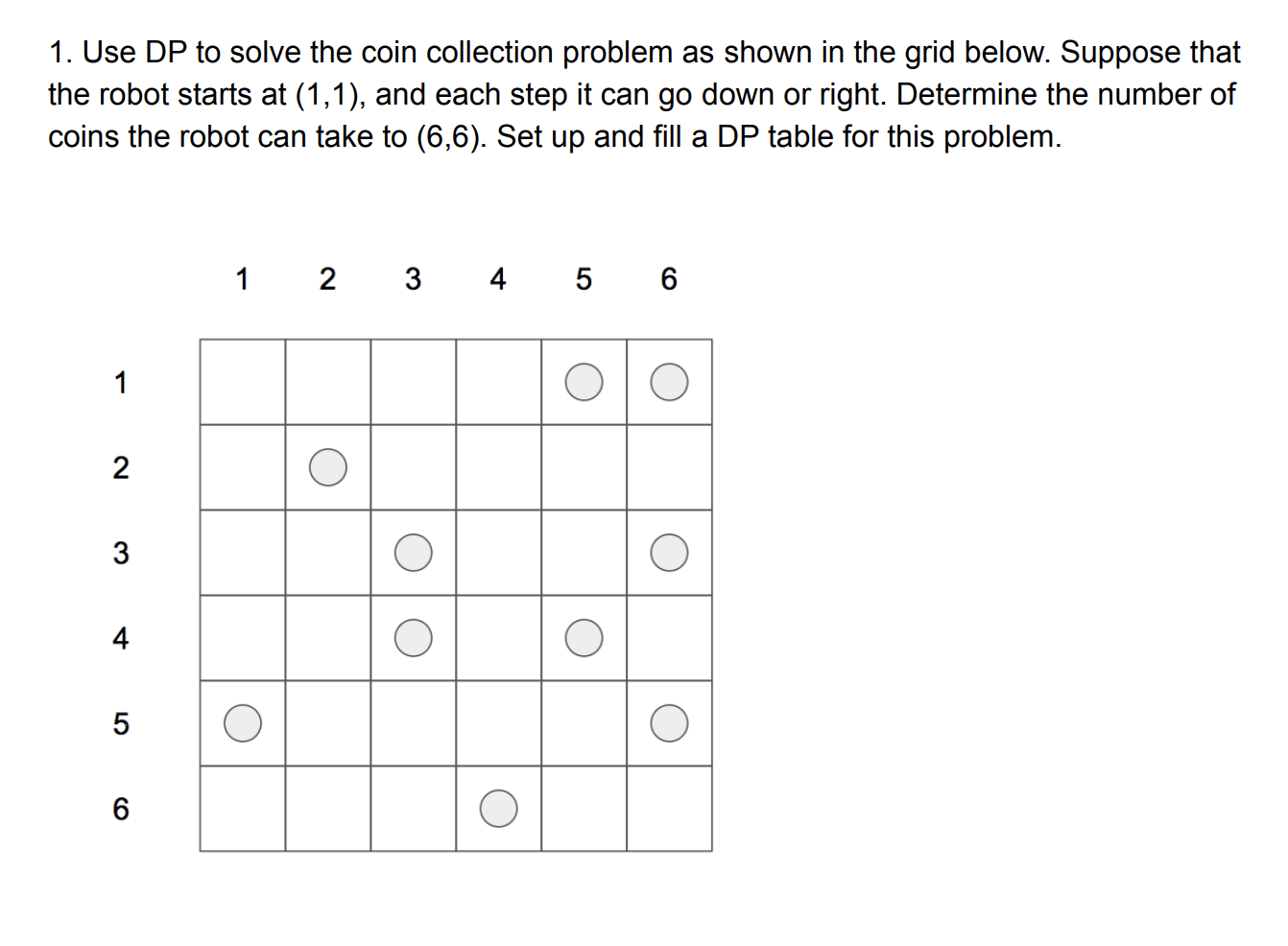 1. Use DP to solve the coin collection problem as shown in the grid below. Suppose that the robot starts at (1,1), and each step it can go down or right. Determine the number of coins the robot can take to (6,6). Set up and fill a DP table for this problem.

1 2 3 4 5 6

1
2
3
4
5
6